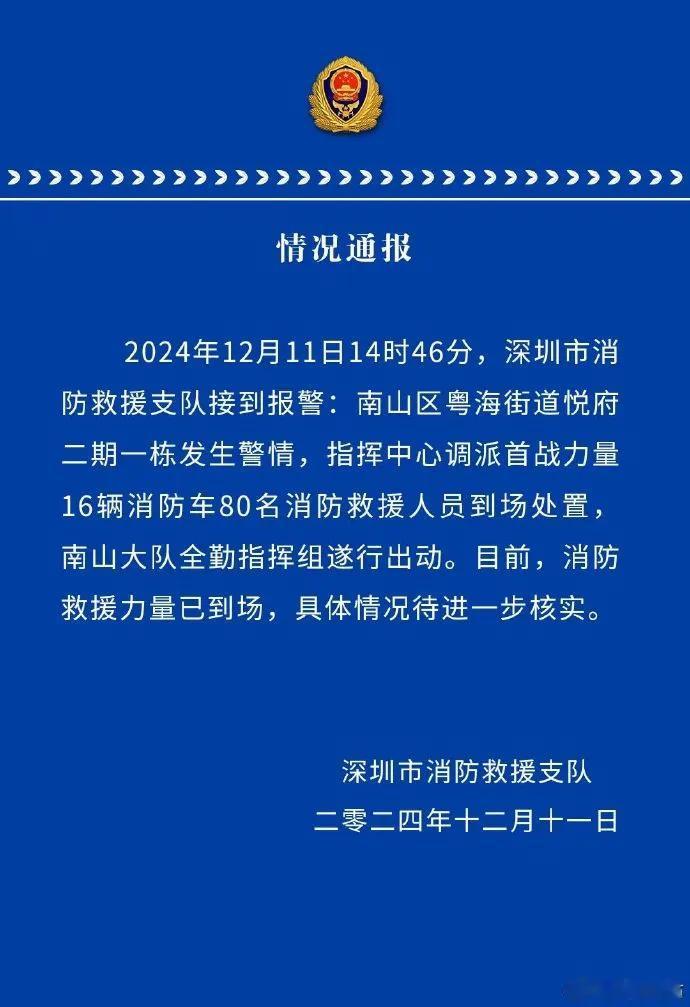 情况通报

2024年12月11日14时46分，深圳市消防救援支队接到报警：南山区粤海街道悦府二期一栋发生警情，指挥中心调派首战力量16辆消防车80名消防救援人员到场处置，南山大队全勤指挥组遂行出动。目前，消防救援力量已到场，具体情况待进一步核实。

深圳市消防救援支队
二零二四年十二月十一日